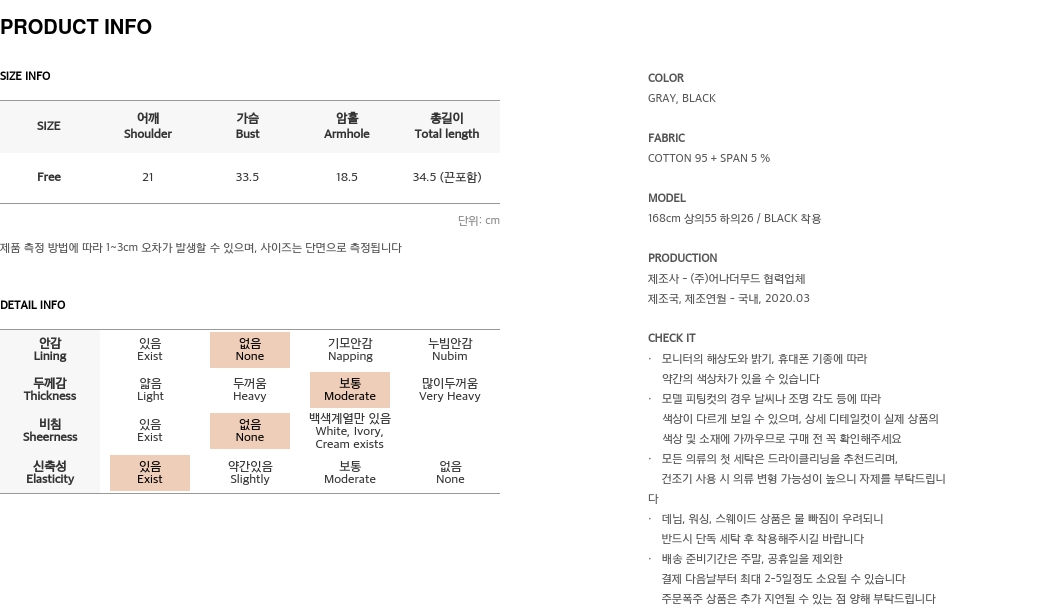 PRODUCT INFO

SIZE INFO

| SIZE | 어깨 Shoulder | 가슴 Bust | 암홀 Armhole | 총길이 Total length |
|---|---|---|---|---|
| Free | 21 | 33.5 | 18.5 | 34.5 (끈포함) |

단위: cm

제품 측정 방법에 따라 1~3cm 오차가 발생할 수 있으며, 사이즈는 단면으로 측정됩니다

DETAIL INFO

| 안감 Lining | 있음 Exist | 없음 None | 기모안감 Napping | 누빔안감 Nubim |
|---|---|---|---|---|
| 두께감 Thickness | 얇음 Light | 두꺼움 Heavy | 보통 Moderate | 많이두꺼움 Very Heavy |
| 비침 Sheerness | 있음 Exist | 없음 None | 백색계열만 있음 White, Ivory, Cream exists | |
| 신축성 Elasticity | 있음 Exist | 약간있음 Slightly | 보통 Moderate | 없음 None |

COLOR
GRAY, BLACK

FABRIC
COTTON 95 + SPAN 5 %

MODEL
168cm 상의55 하의26 / BLACK 착용

PRODUCTION
제조사 - (주)어나더무드 협력업체
제조국, 제조연월 - 국내, 2020.03

CHECK IT
· 모니터의 해상도와 밝기, 휴대폰 기종에 따라 약간의 색상차가 있을 수 있습니다
· 모델 피팅컷의 경우 날씨나 조명 각도 등에 따라 색상이 다르게 보일 수 있으며, 상세 디테일컷이 실제 상품의 색상 및 소재에 가까우므로 구매 전 꼭 확인해주세요
· 모든 의류의 첫 세탁은 드라이클리닝을 추천드리며, 건조기 사용 시 의류 변형 가능성이 높으니 자제를 부탁드립니다
· 데님, 워싱, 스웨이드 상품은 물 빠짐이 우려되니 반드시 단독 세탁 후 착용해주시길 바랍니다
· 배송 준비기간은 주말, 공휴일을 제외한 결제 다음날부터 최대 2~5일정도 소요될 수 있습니다 주문폭주 상품은 추가 지연될 수 있는 점 양해 부탁드립니다